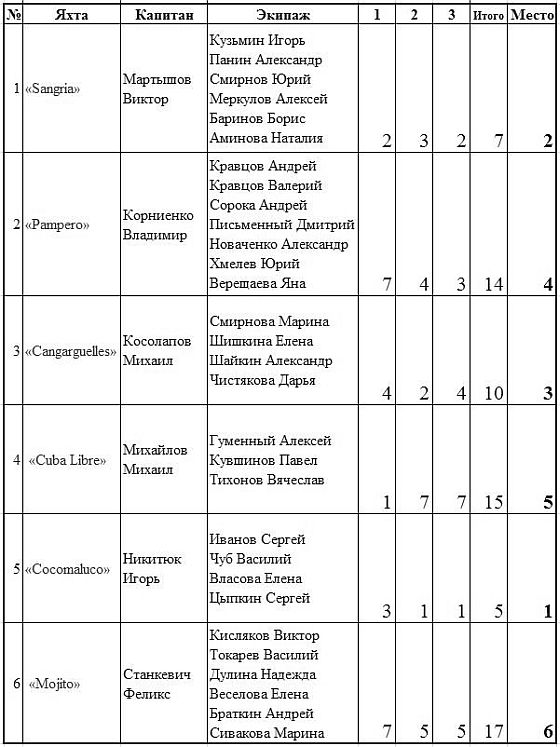 | № | Яхта | Капитан | Экипаж | 1 | 2 | 3 | Итого | Место |
|---|---|---|---|---|---|---|---|---|
| 1 | «Sangria» | Мартышов Виктор | Кузьмин Игорь Панин Александр Смирнов Юрий Меркулов Алексей Баринов Борис Аминова Наталия | 2 | 3 | 2 | 7 | 2 |
| 2 | «Pampero» | Корниенко Владимир | Кравцов Андрей Кравцов Валерий Сорока Андрей Письменный Дмитрий Новаченко Александр Хмелев Юрий Верещаева Яна | 7 | 4 | 3 | 14 | 4 |
| 3 | «Cangarguelles» | Косолапов Михаил | Смирнова Марина Шишкина Елена Шайкин Александр Чистякова Дарья | 4 | 2 | 4 | 10 | 3 |
| 4 | «Cuba Libre» | Михайлов Михаил | Гуменный Алексей Кувшинов Павел Тихонов Вячеслав | 1 | 7 | 7 | 15 | 5 |
| 5 | «Cocomaluco» | Никитюк Игорь | Иванов Сергей Чуб Василий Власова Елена Цыпкин Сергей | 3 | 1 | 1 | 5 | 1 |
| 6 | «Mojito» | Станкевич Феликс | Кисляков Виктор Токарев Василий Дулина Надежда Веселова Елена Браткин Андрей Сивакова Марина | 7 | 5 | 5 | 17 | 6 |